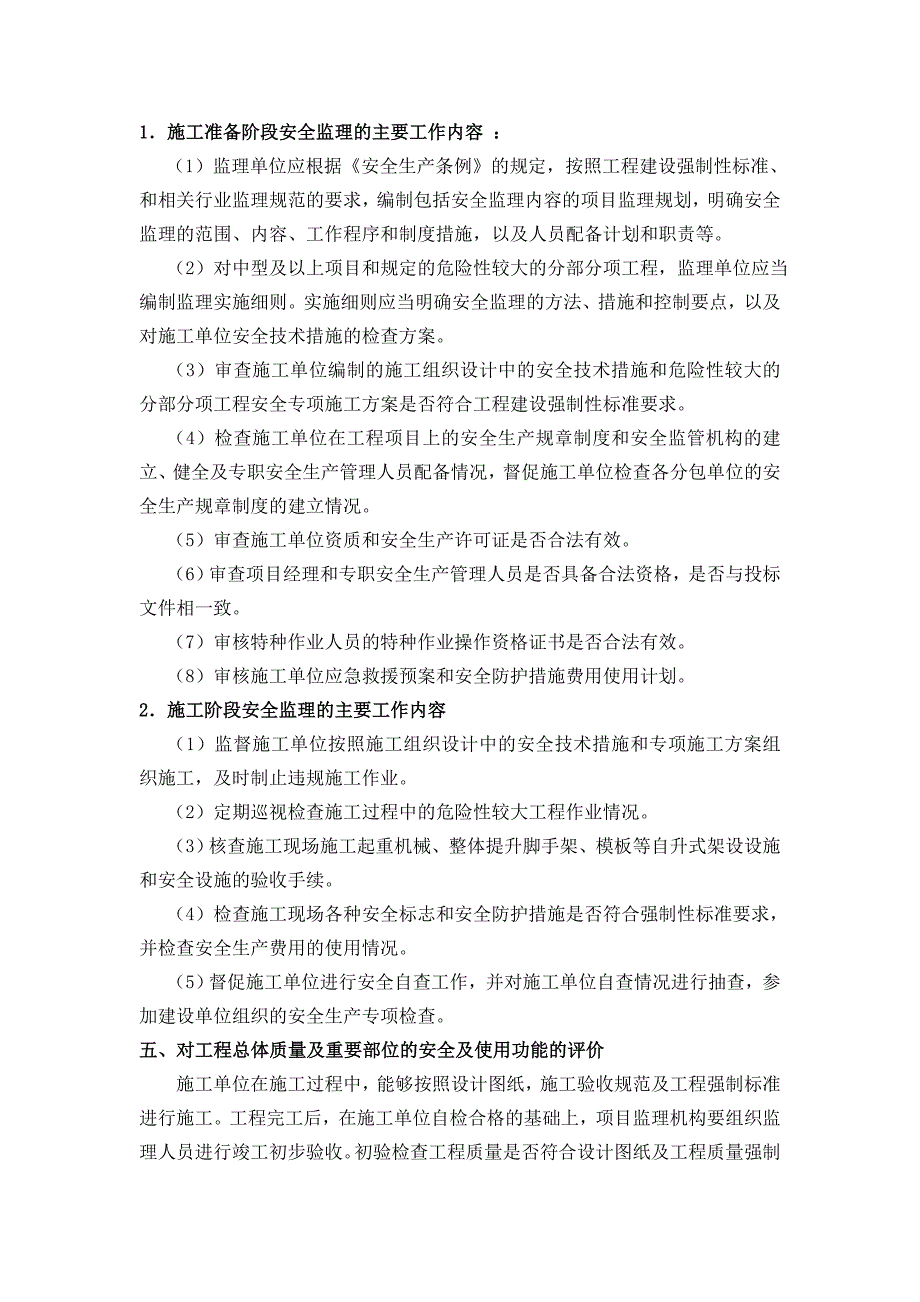 1．施工准备阶段安全监理的主要工作内容 ：

（1）监理单位应根据《安全生产条例》的规定，按照工程建设强制性标准、和相关行业监理规范的要求，编制包括安全监理内容的项目监理规划，明确安全监理的范围、内容、工作程序和制度措施，以及人员配备计划和职责等。

（2）对中型及以上项目和规定的危险性较大的分部分项工程，监理单位应当编制监理实施细则。实施细则应当明确安全监理的方法、措施和控制要点，以及对施工单位安全技术措施的检查方案。

（3）审查施工单位编制的施工组织设计中的安全技术措施和危险性较大的分部分项工程安全专项施工方案是否符合工程建设强制性标准要求。

（4）检查施工单位在工程项目上的安全生产规章制度和安全监管机构的建立、健全及专职安全生产管理人员配备情况，督促施工单位检查各分包单位的安全生产规章制度的建立情况。

（5）审查施工单位资质和安全生产许可证是否合法有效。

（6）审查项目经理和专职安全生产管理人员是否具备合法资格，是否与投标文件相一致。

（7）审核特种作业人员的特种作业操作资格证书是否合法有效。

（8）审核施工单位应急救援预案和安全防护措施费用使用计划。

2．施工阶段安全监理的主要工作内容

（1）监督施工单位按照施工组织设计中的安全技术措施和专项施工方案组织施工，及时制止违规施工作业。

（2）定期巡视检查施工过程中的危险性较大工程作业情况。

（3）核查施工现场施工起重机械、整体提升脚手架、模板等自升式架设设施和安全设施的验收手续。

（4）检查施工现场各种安全标志和安全防护措施是否符合强制性标准要求，并检查安全生产费用的使用情况。

（5）督促施工单位进行安全自查工作，并对施工单位自查情况进行抽查，参加建设单位组织的安全生产专项检查。

五、对工程总体质量及重要部位的安全及使用功能的评价

施工单位在施工过程中，能够按照设计图纸，施工验收规范及工程强制标准进行施工。工程完工后，在施工单位自检合格的基础上，项目监理机构要组织监理人员进行竣工初步验收。初验检查工程质量是否符合设计图纸及工程质量强制